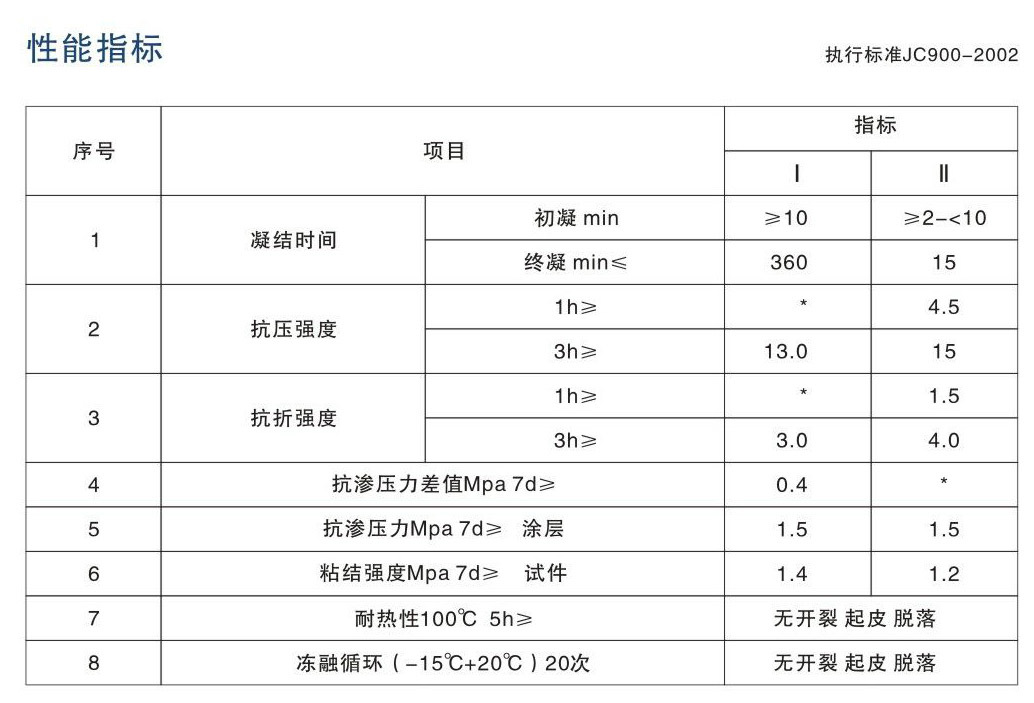 性能指标

执行标准JC900-2002

| 序号 | 项目 |  | 指标 |  |
|---|---|---|---|---|
|  |  |  | I | II |
| 1 | 凝结时间 | 初凝 min | ≥10 | ≥2-<10 |
|  |  | 终凝 min≤ | 360 | 15 |
| 2 | 抗压强度 | 1h≥ | * | 4.5 |
|  |  | 3h≥ | 13.0 | 15 |
| 3 | 抗折强度 | 1h≥ | * | 1.5 |
|  |  | 3h≥ | 3.0 | 4.0 |
| 4 | 抗渗压力差值Mpa 7d≥ |  | 0.4 | * |
| 5 | 抗渗压力Mpa 7d≥ 涂层 |  | 1.5 | 1.5 |
| 6 | 粘结强度Mpa 7d≥ 试件 |  | 1.4 | 1.2 |
| 7 | 耐热性100℃ 5h≥ |  | 无开裂 起皮 脱落 |  |
| 8 | 冻融循环(-15℃+20℃)20次 |  | 无开裂 起皮 脱落 |  |